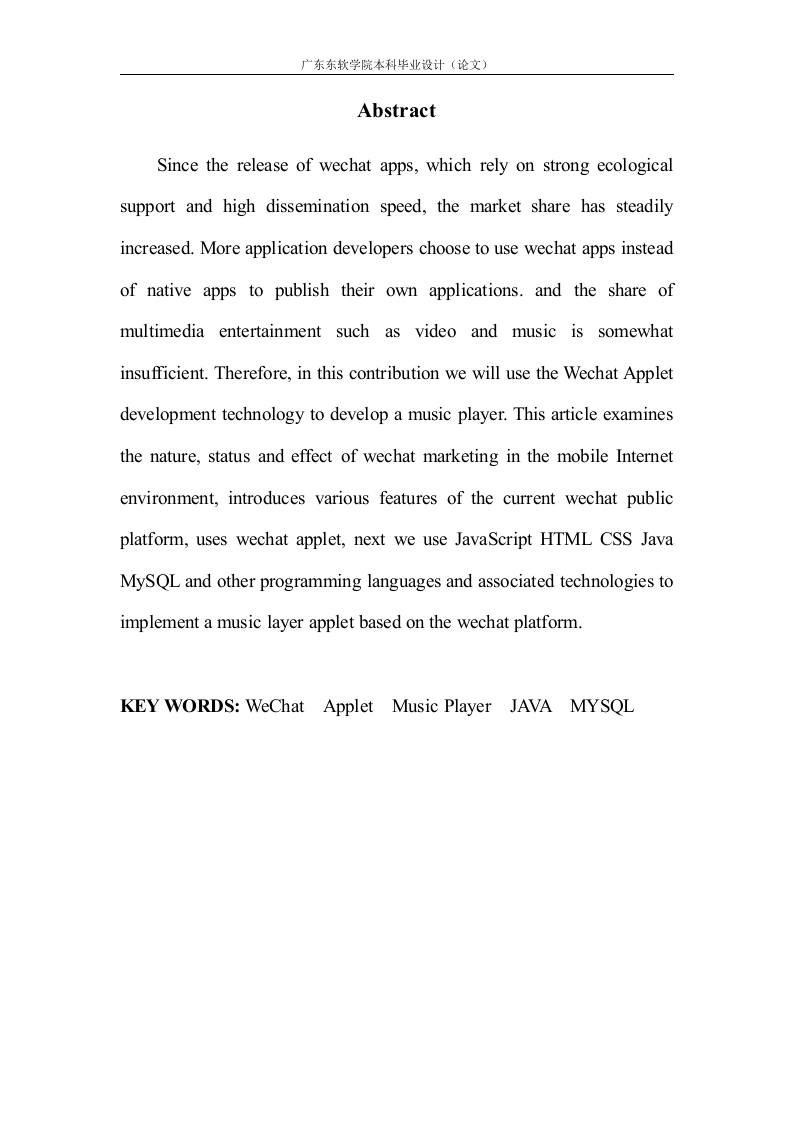 广东东软学院本科毕业设计（论文）

Abstract

Since the release of wechat apps, which rely on strong ecological support and high dissemination speed, the market share has steadily increased. More application developers choose to use wechat apps instead of native apps to publish their own applications. and the share of multimedia entertainment such as video and music is somewhat insufficient. Therefore, in this contribution we will use the Wechat Applet development technology to develop a music player. This article examines the nature, status and effect of wechat marketing in the mobile Internet environment, introduces various features of the current wechat public platform, uses wechat applet, next we use JavaScript HTML CSS Java MySQL and other programming languages and associated technologies to implement a music layer applet based on the wechat platform.

KEY WORDS: WeChat Applet Music Player JAVA MYSQL